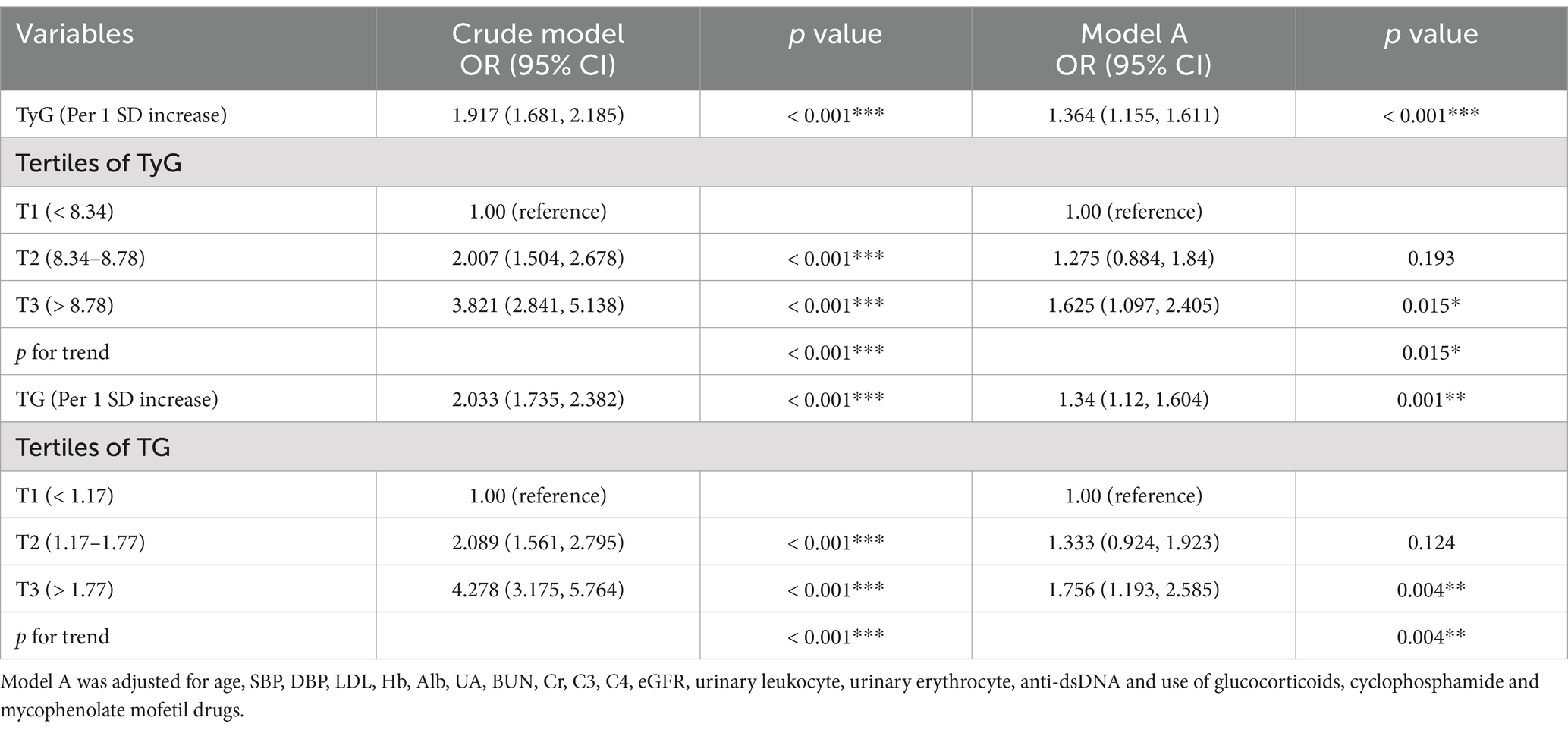 | Variables | Crude model OR (95% CI) | p value | Model A OR (95% CI) | p value |
|---|---|---|---|---|
| TyG (Per 1 SD increase) | 1.917 (1.681, 2.185) | < 0.001*** | 1.364 (1.155, 1.611) | < 0.001*** |
| Tertiles of TyG | | | | |
| T1 (< 8.34) | 1.00 (reference) | | 1.00 (reference) | |
| T2 (8.34–8.78) | 2.007 (1.504, 2.678) | < 0.001*** | 1.275 (0.884, 1.84) | 0.193 |
| T3 (> 8.78) | 3.821 (2.841, 5.138) | < 0.001*** | 1.625 (1.097, 2.405) | 0.015* |
| p for trend | | < 0.001*** | | 0.015* |
| TG (Per 1 SD increase) | 2.033 (1.735, 2.382) | < 0.001*** | 1.34 (1.12, 1.604) | 0.001** |
| Tertiles of TG | | | | |
| T1 (< 1.17) | 1.00 (reference) | | 1.00 (reference) | |
| T2 (1.17–1.77) | 2.089 (1.561, 2.795) | < 0.001*** | 1.333 (0.924, 1.923) | 0.124 |
| T3 (> 1.77) | 4.278 (3.175, 5.764) | < 0.001*** | 1.756 (1.193, 2.585) | 0.004** |
| p for trend | | < 0.001*** | | 0.004** |

Model A was adjusted for age, SBP, DBP, LDL, Hb, Alb, UA, BUN, Cr, C3, C4, eGFR, urinary leukocyte, urinary erythrocyte, anti-dsDNA and use of glucocorticoids, cyclophosphamide and mycophenolate mofetil drugs.